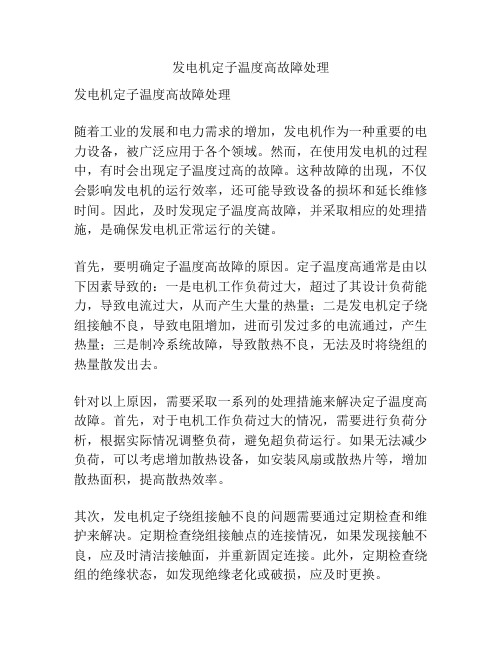 发电机定子温度高故障处理

发电机定子温度高故障处理

随着工业的发展和电力需求的增加，发电机作为一种重要的电力设备，被广泛应用于各个领域。然而，在使用发电机的过程中，有时会出现定子温度过高的故障。这种故障的出现，不仅会影响发电机的运行效率，还可能导致设备的损坏和延长维修时间。因此，及时发现定子温度高故障，并采取相应的处理措施，是确保发电机正常运行的关键。

首先，要明确定子温度高故障的原因。定子温度高通常是由以下因素导致的：一是电机工作负荷过大，超过了其设计负荷能力，导致电流过大，从而产生大量的热量；二是发电机定子绕组接触不良，导致电阻增加，进而引发过多的电流通过，产生热量；三是制冷系统故障，导致散热不良，无法及时将绕组的热量散发出去。

针对以上原因，需要采取一系列的处理措施来解决定子温度高故障。首先，对于电机工作负荷过大的情况，需要进行负荷分析，根据实际情况调整负荷，避免超负荷运行。如果无法减少负荷，可以考虑增加散热设备，如安装风扇或散热片等，增加散热面积，提高散热效率。

其次，发电机定子绕组接触不良的问题需要通过定期检查和维护来解决。定期检查绕组接触点的连接情况，如果发现接触不良，应及时清洁接触面，并重新固定连接。此外，定期检查绕组的绝缘状态，如发现绝缘老化或破损，应及时更换。